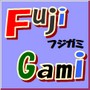 Fuji
フジガミ
Gami